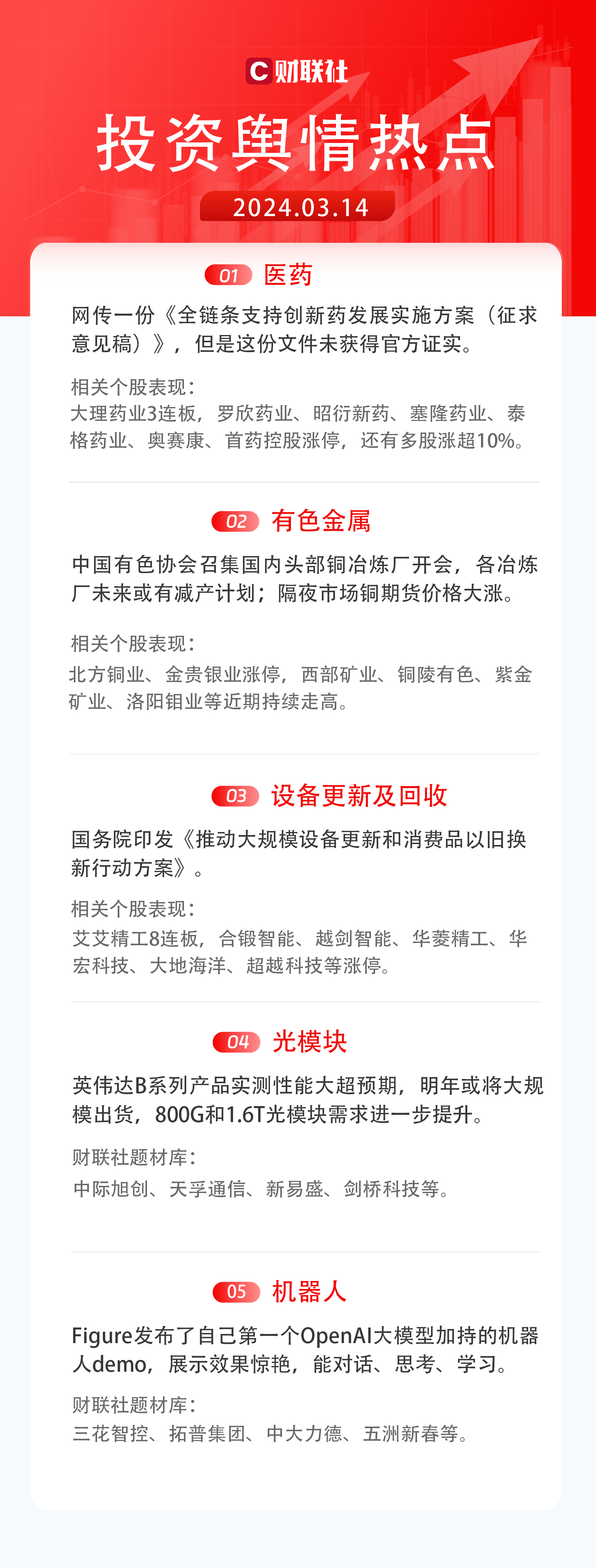 C 财联社

投资舆情热点

2024.03.14

01 医药

网传一份《全链条支持创新药发展实施方案（征求意见稿）》，但是这份文件未获得官方证实。

相关个股表现：
大理药业3连板，罗欣药业、昭衍新药、塞隆药业、泰格药业、奥赛康、首药控股涨停，还有多股涨超10%。

02 有色金属

中国有色协会召集国内头部铜冶炼厂开会，各冶炼厂未来或有减产计划；隔夜市场铜期货价格大涨。

相关个股表现：
北方铜业、金贵银业涨停，西部矿业、铜陵有色、紫金矿业、洛阳钼业等近期持续走高。

03 设备更新及回收

国务院印发《推动大规模设备更新和消费品以旧换新行动方案》。

相关个股表现：
艾艾精工8连板，合锻智能、越剑智能、华菱精工、华宏科技、大地海洋、超越科技等涨停。

04 光模块

英伟达B系列产品实测性能大超预期，明年或将大规模出货，800G和1.6T光模块需求进一步提升。

财联社题材库：
中际旭创、天孚通信、新易盛、剑桥科技等。

05 机器人

Figure发布了自己第一个OpenAI大模型加持的机器人demo，展示效果惊艳，能对话、思考、学习。

财联社题材库：
三花智控、拓普集团、中大力德、五洲新春等。